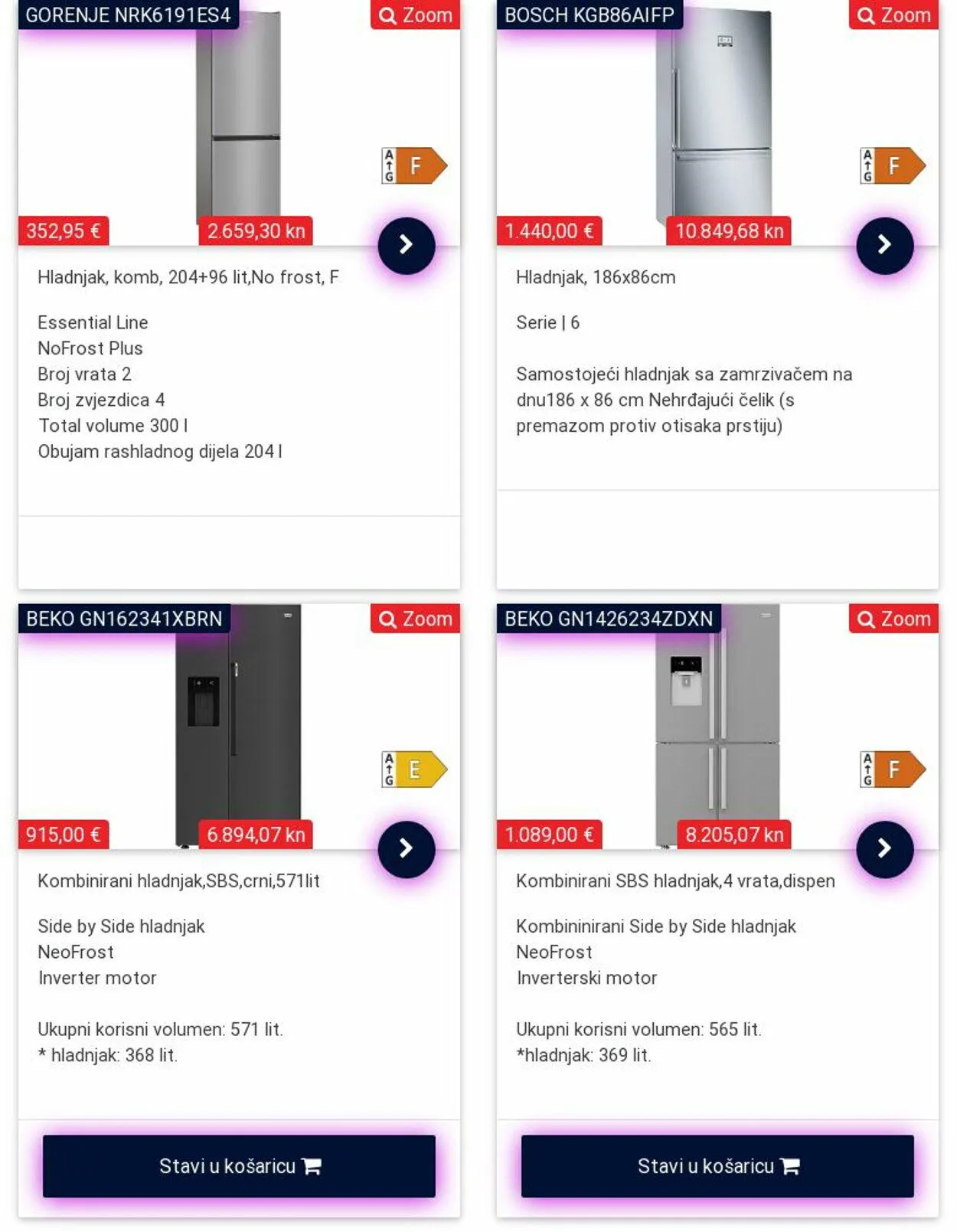 GORENJE NRK6191ES4

Zoom

A
G
F

352,95 €

2.659,30 kn

Hladnjak, komb, 204+96 lit,No frost, F

Essential Line
NoFrost Plus
Broj vrata 2
Broj zvjezdica 4
Total volume 300 l
Obujam rashladnog dijela 204 l

BOSCH KGB86AIFP

Zoom

A
G
F

1.440,00 €

10.849,68 kn

Hladnjak, 186x86cm

Serie | 6

Samostojeći hladnjak sa zamrzivačem na dnu186 x 86 cm Nehrđajući čelik (s premazom protiv otisaka prstiju)

BEKO GN162341XBRN

Zoom

A
G
E

915,00 €

6.894,07 kn

Kombinirani hladnjak,SBS,crni,571lit

Side by Side hladnjak
NeoFrost
Inverter motor

Ukupni korisni volumen: 571 lit.
* hladnjak: 368 lit.

Stavi u košaricu

BEKO GN1426234ZDXN

Zoom

A
G
F

1.089,00 €

8.205,07 kn

Kombinirani SBS hladnjak,4 vrata,dispen

Kombininirani Side by Side hladnjak
NeoFrost
Inverterski motor

Ukupni korisni volumen: 565 lit.
*hladnjak: 369 lit.

Stavi u košaricu